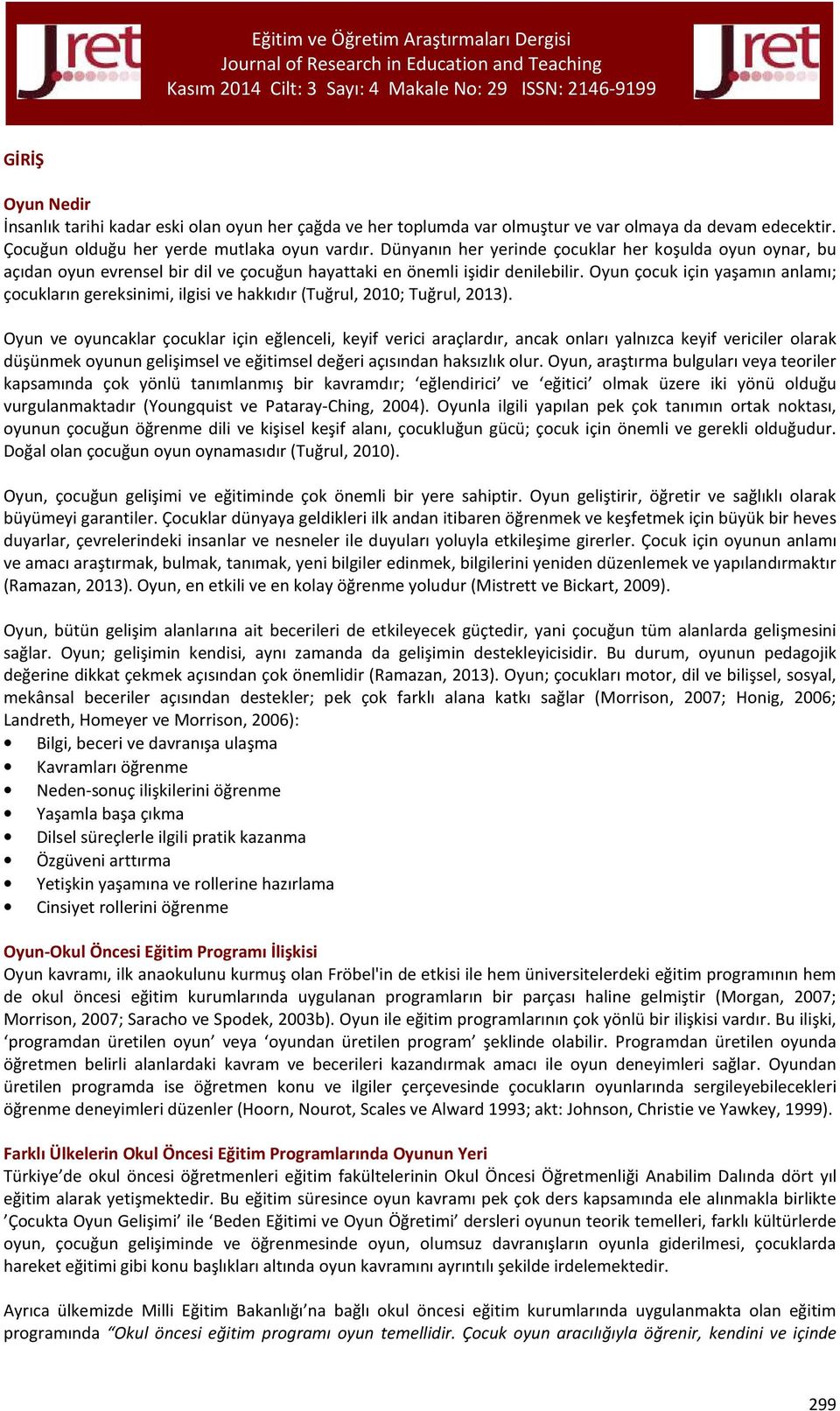 Jret

Eğitim ve Öğretim Araştırmaları Dergisi
Journal of Research in Education and Teaching
Kasım 2014 Cilt: 3 Sayı: 4 Makale No: 29 ISSN: 2146-9199

Jret

GİRİŞ

Oyun Nedir
İnsanlık tarihi kadar eski olan oyun her çağda ve her toplumda var olmuştur ve var olmaya da devam edecektir. Çocuğun olduğu her yerde mutlaka oyun vardır. Dünyanın her yerinde çocuklar her koşulda oyun oynar, bu açıdan oyun evrensel bir dil ve çocuğun hayattaki en önemli işidir denilebilir. Oyun çocuk için yaşamın anlamı; çocukların gereksinimi, ilgisi ve hakkıdır (Tuğrul, 2010; Tuğrul, 2013).

Oyun ve oyuncaklar çocuklar için eğlenceli, keyif verici araçlardır, ancak onları yalnızca keyif vericiler olarak düşünmek oyunun gelişimsel ve eğitimsel değeri açısından haksızlık olur. Oyun, araştırma bulguları veya teoriler kapsamında çok yönlü tanımlanmış bir kavramdır; 'eğlendirici' ve 'eğitici' olmak üzere iki yönü olduğu vurgulanmaktadır (Youngquist ve Pataray-Ching, 2004). Oyunla ilgili yapılan pek çok tanımın ortak noktası, oyunun çocuğun öğrenme dili ve kişisel keşif alanı, çocukluğun gücü; çocuk için önemli ve gerekli olduğudur. Doğal olan çocuğun oyun oynamasıdır (Tuğrul, 2010).

Oyun, çocuğun gelişimi ve eğitiminde çok önemli bir yere sahiptir. Oyun geliştirir, öğretir ve sağlıklı olarak büyümeyi garantiler. Çocuklar dünyaya geldikleri ilk andan itibaren öğrenmek ve keşfetmek için büyük bir heves duyarlar, çevrelerindeki insanlar ve nesneler ile duyuları yoluyla etkileşime girerler. Çocuk için oyunun anlamı ve amacı araştırmak, bulmak, tanımak, yeni bilgiler edinmek, bilgilerini yeniden düzenlemek ve yapılandırmaktır (Ramazan, 2013). Oyun, en etkili ve en kolay öğrenme yoludur (Mistrett ve Bickart, 2009).

Oyun, bütün gelişim alanlarına ait becerileri de etkileyecek güçtedir, yani çocuğun tüm alanlarda gelişmesini sağlar. Oyun; gelişimin kendisi, aynı zamanda da gelişimin destekleyicisidir. Bu durum, oyunun pedagojik değerine dikkat çekmek açısından çok önemlidir (Ramazan, 2013). Oyun; çocukları motor, dil ve bilişsel, sosyal, mekânsal beceriler açısından destekler; pek çok farklı alana katkı sağlar (Morrison, 2007; Honig, 2006; Landreth, Homeyer ve Morrison, 2006):
• Bilgi, beceri ve davranışa ulaşma
• Kavramları öğrenme
• Neden-sonuç ilişkilerini öğrenme
• Yaşamla başa çıkma
• Dilsel süreçlerle ilgili pratik kazanma
• Özgüveni arttırma
• Yetişkin yaşamına ve rollerine hazırlama
• Cinsiyet rollerini öğrenme

Oyun-Okul Öncesi Eğitim Programı İlişkisi
Oyun kavramı, ilk anaokulunu kurmuş olan Fröbel'in de etkisi ile hem üniversitelerdeki eğitim programının hem de okul öncesi eğitim kurumlarında uygulanan programların bir parçası haline gelmiştir (Morgan, 2007; Morrison, 2007; Saracho ve Spodek, 2003b). Oyun ile eğitim programlarının çok yönlü bir ilişkisi vardır. Bu ilişki, 'programdan üretilen oyun' veya 'oyundan üretilen program' şeklinde olabilir. Programdan üretilen oyunda öğretmen belirli alanlardaki kavram ve becerileri kazandırmak amacı ile oyun deneyimleri sağlar. Oyundan üretilen programda ise öğretmen konu ve ilgiler çerçevesinde çocukların oyunlarında sergileyebilecekleri öğrenme deneyimleri düzenler (Hoorn, Nourot, Scales ve Alward 1993; akt: Johnson, Christie ve Yawkey, 1999).

Farklı Ülkelerin Okul Öncesi Eğitim Programlarında Oyunun Yeri
Türkiye'de okul öncesi öğretmenleri eğitim fakültelerinin Okul Öncesi Öğretmenliği Anabilim Dalında dört yıl eğitim alarak yetişmektedir. Bu eğitim süresince oyun kavramı pek çok ders kapsamında ele alınmakla birlikte 'Çocukta Oyun Gelişimi' ile 'Beden Eğitimi ve Oyun Öğretimi' dersleri oyunun teorik temelleri, farklı kültürlerde oyun, çocuğun gelişiminde ve öğrenmesinde oyun, olumsuz davranışların oyunla giderilmesi, çocuklarda hareket eğitimi gibi konu başlıkları altında oyun kavramını ayrıntılı şekilde irdelemektedir.

Ayrıca ülkemizde Milli Eğitim Bakanlığı'na bağlı okul öncesi eğitim kurumlarında uygulanmakta olan eğitim programında "Okul öncesi eğitim programı oyun temellidir. Çocuk oyun aracılığıyla öğrenir, kendini ve içinde

299